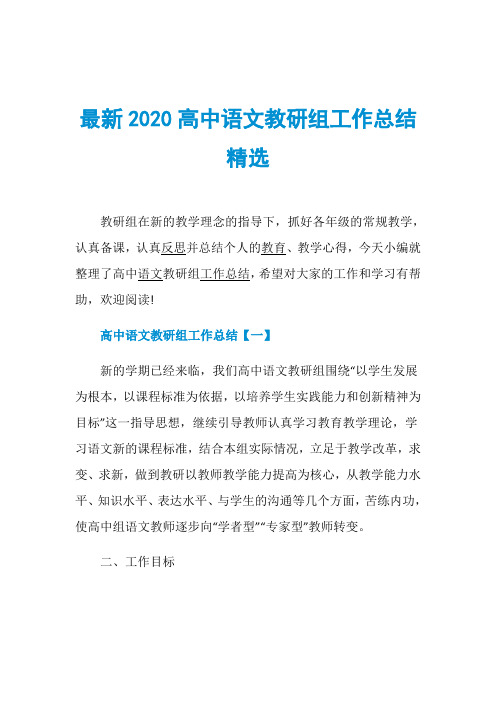 最新 2020 高中语文教研组工作总结精选

教研组在新的教学理念的指导下，抓好各年级的常规教学，认真备课，认真反思并总结个人的教育、教学心得，今天小编就整理了高中语文教研组工作总结，希望对大家的工作和学习有帮助，欢迎阅读!

高中语文教研组工作总结【一】

新的学期已经来临，我们高中语文教研组围绕“以学生发展为根本，以课程标准为依据，以培养学生实践能力和创新精神为目标”这一指导思想，继续引导教师认真学习教育教学理论，学习语文新的课程标准，结合本组实际情况，立足于教学改革，求变、求新，做到教研以教师教学能力提高为核心，从教学能力水平、知识水平、表达水平、与学生的沟通等几个方面，苦练内功，使高中组语文教师逐步向“学者型”“专家型”教师转变。

二、工作目标